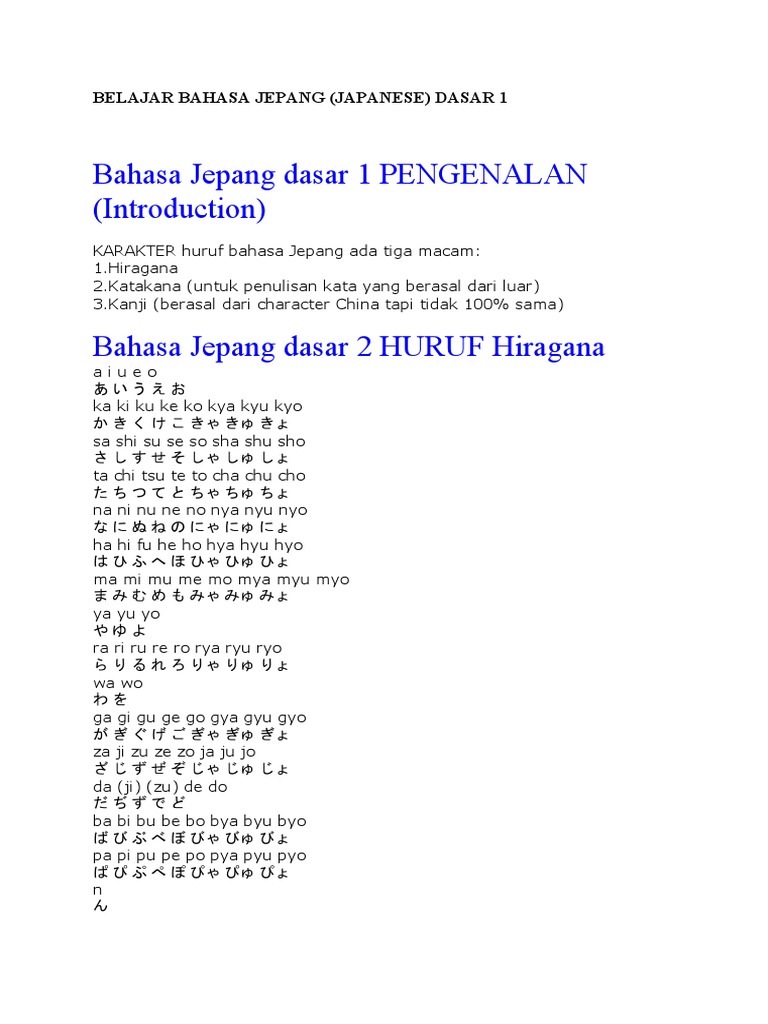 BELAJAR BAHASA JEPANG (JAPANESE) DASAR 1

Bahasa Jepang dasar 1 PENGENALAN (Introduction)

KARAKTER huruf bahasa Jepang ada tiga macam:
1.Hiragana
2.Katakana (untuk penulisan kata yang berasal dari luar)
3.Kanji (berasal dari character China tapi tidak 100% sama)

Bahasa Jepang dasar 2 HURUF Hiragana

a i u e o
あ い う え お
ka ki ku ke ko kya kyu kyo
か き く け こ きゃ きゅ きょ
sa shi su se so sha shu sho
さ し す せ そ しゃ しゅ しょ
ta chi tsu te to cha chu cho
た ち つ て と ちゃ ちゅ ちょ
na ni nu ne no nya nyu nyo
な に ぬ ね の にゃ にゅ にょ
ha hi fu he ho hya hyu hyo
は ひ ふ へ ほ ひゃ ひゅ ひょ
ma mi mu me mo mya myu myo
ま み む め も みゃ みゅ みょ
ya yu yo
や ゆ よ
ra ri ru re ro rya ryu ryo
ら り る れ ろ りゃ りゅ りょ
wa wo
わ を
ga gi gu ge go gya gyu gyo
が ぎ ぐ げ ご ぎゃ ぎゅ ぎょ
za ji zu ze zo ja ju jo
ざ じ ず ぜ ぞ じゃ じゅ じょ
da (ji) (zu) de do
だ ぢ づ で ど
ba bi bu be bo bya byu byo
ば び ぶ べ ぼ びゃ びゅ びょ
pa pi pu pe po pya pyu pyo
ぱ ぴ ぷ ぺ ぽ ぴゃ ぴゅ ぴょ
n
ん